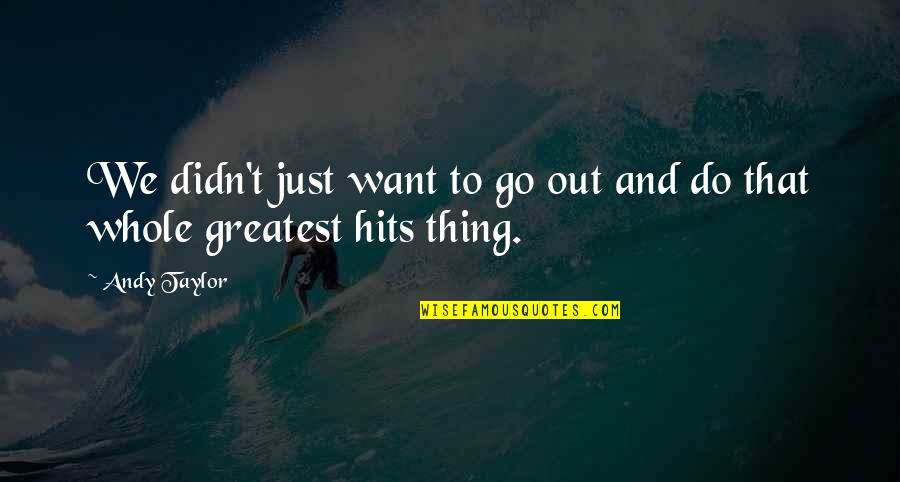 We didn't just want to go out and do that whole greatest hits thing.

~ Andy Taylor

WISEFAMOUSQUOTES.COM